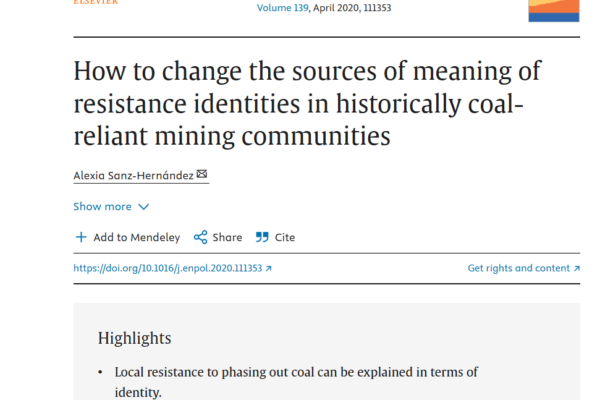 ELSEVIER

Volume 139, April 2020, 111353

How to change the sources of meaning of resistance identities in historically coal-reliant mining communities

Alexia Sanz-Hernández

Show more

Add to Mendeley Share Cite

https://doi.org/10.1016/j.enpol.2020.111353

Get rights and content

Highlights

• Local resistance to phasing out coal can be explained in terms of identity.